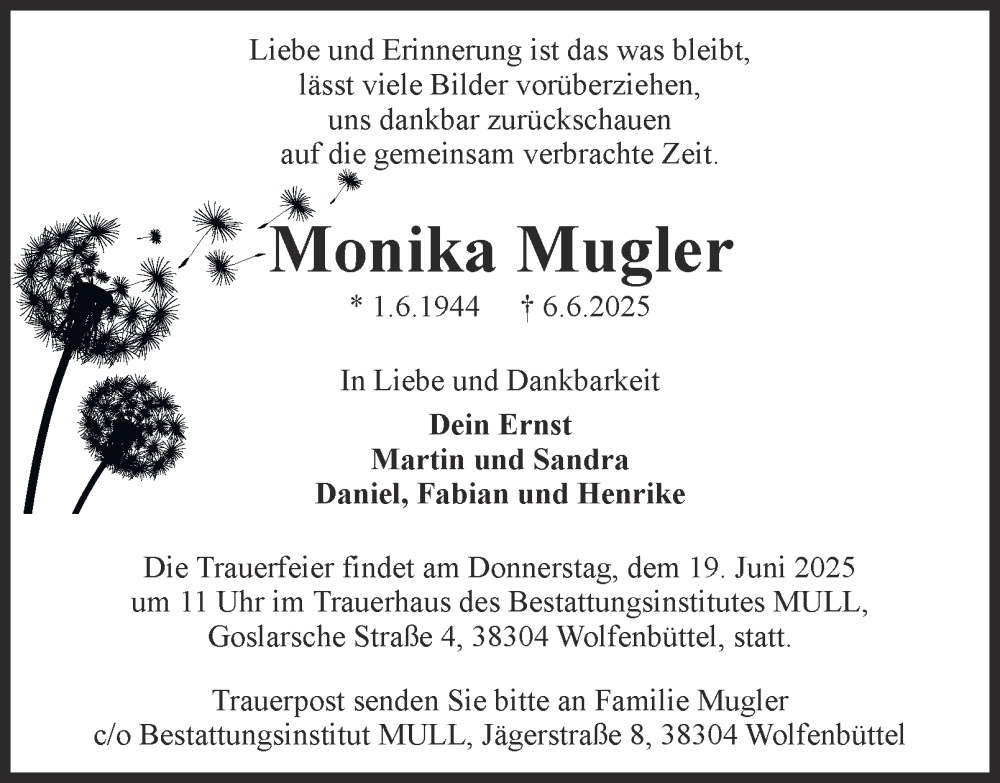 Liebe und Erinnerung ist das was bleibt,
lässt viele Bilder vorüberziehen,
uns dankbar zurückschauen
auf die gemeinsam verbrachte Zeit.

Monika Mugler

* 1.6.1944 † 6.6.2025

In Liebe und Dankbarkeit

Dein Ernst
Martin und Sandra
Daniel, Fabian und Henrike

Die Trauerfeier findet am Donnerstag, dem 19. Juni 2025 um 11 Uhr im Trauerhaus des Bestattungsinstitutes MULL, Goslarsche Straße 4, 38304 Wolfenbüttel, statt.

Trauerpost senden Sie bitte an Familie Mugler c/o Bestattungsinstitut MULL, Jägerstraße 8, 38304 Wolfenbüttel